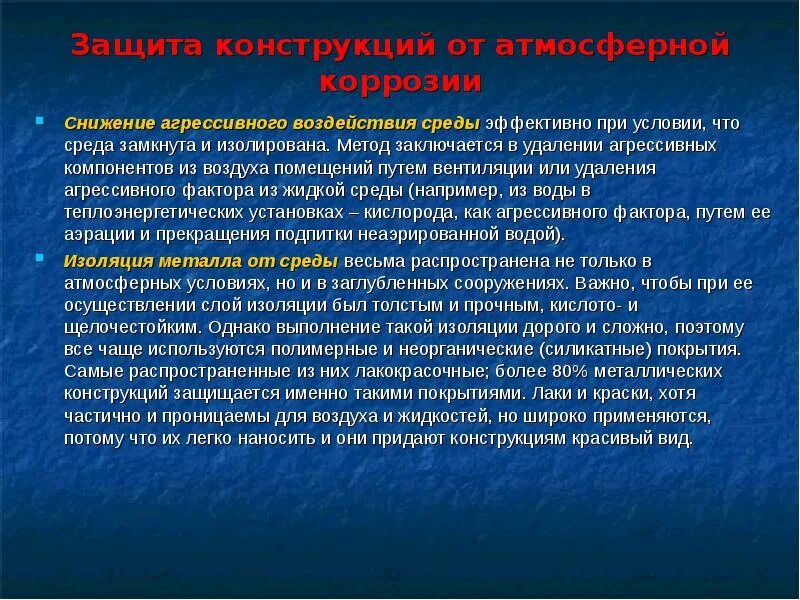 Защита конструкций от атмосферной коррозии

Снижение агрессивного воздействия среды эффективно при условии, что среда замкнута и изолирована. Метод заключается в удалении агрессивных компонентов из воздуха помещений путем вентиляции или удаления агрессивного фактора из жидкой среды (например, из воды в теплоэнергетических установках – кислорода, как агрессивного фактора, путем ее аэрации и прекращения подпитки неаэрированной водой).

Изоляция металла от среды весьма распространена не только в атмосферных условиях, но и в заглубленных сооружениях. Важно, чтобы при ее осуществлении слой изоляции был толстым и прочным, кислото- и щелочестойким. Однако выполнение такой изоляции дорого и сложно, поэтому все чаще используются полимерные и неорганические (силикатные) покрытия. Самые распространенные из них лакокрасочные; более 80% металлических конструкций защищается именно такими покрытиями. Лаки и краски, хотя частично и проницаемы для воздуха и жидкостей, но широко применяются, потому что их легко наносить и они придают конструкциям красивый вид.